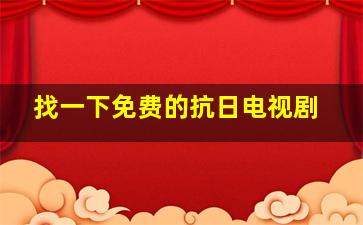 找一下免费的抗日电视剧